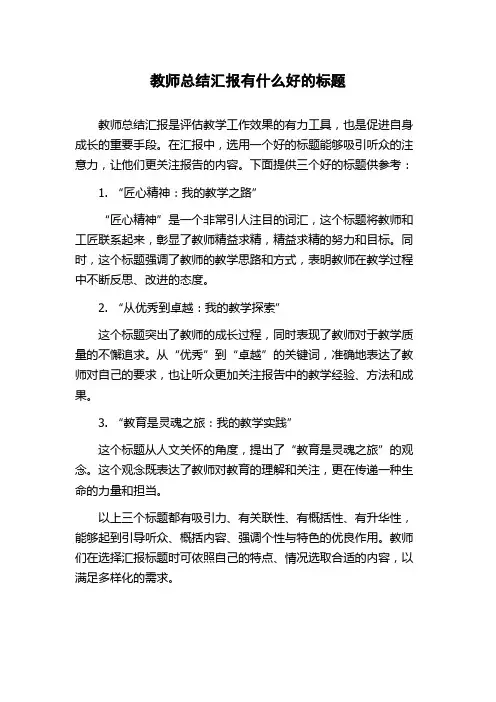 教师总结汇报有什么好的标题

教师总结汇报是评估教学工作效果的有力工具，也是促进自身成长的重要手段。在汇报中，选用一个好的标题能够吸引听众的注意力，让他们更关注报告的内容。下面提供三个好的标题供参考：

1. “匠心精神：我的教学之路”

“匠心精神”是一个非常引人注目的词汇，这个标题将教师和工匠联系起来，彰显了教师精益求精，精益求精的努力和目标。同时，这个标题强调了教师的教学思路和方式，表明教师在教学过程中不断反思、改进的态度。

2. “从优秀到卓越：我的教学探索”

这个标题突出了教师的成长过程，同时表现了教师对于教学质量的不懈追求。从“优秀”到“卓越”的关键词，准确地表达了教师对自己的要求，也让听众更加关注报告中的教学经验、方法和成果。

3. “教育是灵魂之旅：我的教学实践”

这个标题从人文关怀的角度，提出了“教育是灵魂之旅”的观念。这个观念既表达了教师对教育的理解和关注，更在传递一种生命的力量和担当。

以上三个标题都有吸引力、有关联性、有概括性、有升华性，能够起到引导听众、概括内容、强调个性与特色的优良作用。教师们在选择汇报标题时可依照自己的特点、情况选取合适的内容，以满足多样化的需求。